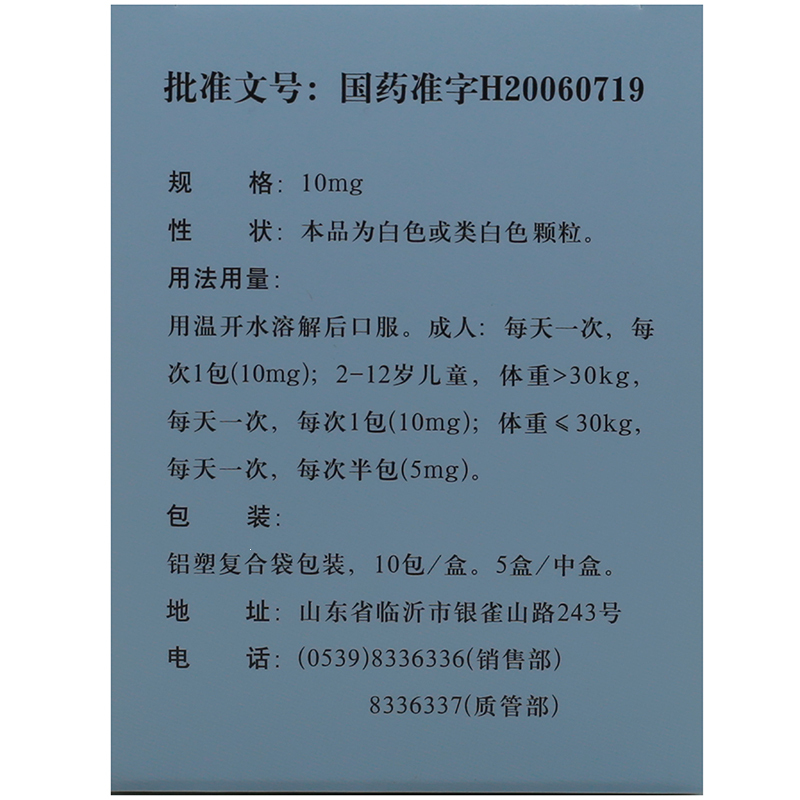 批准文号：国药准字H20060719

规 格：10mg

性 状：本品为白色或类白色颗粒。

用法用量：

用温开水溶解后口服。成人：每天一次，每次1包(10mg)；2-12岁儿童，体重>30kg，每天一次，每次1包(10mg)；体重≤30kg，每天一次，每次半包(5mg)。

包 装：

铝塑复合袋包装，10包/盒。5盒/中盒。

地 址：山东省临沂市银雀山路243号

电 话：(0539)8336336(销售部)

8336337(质管部)